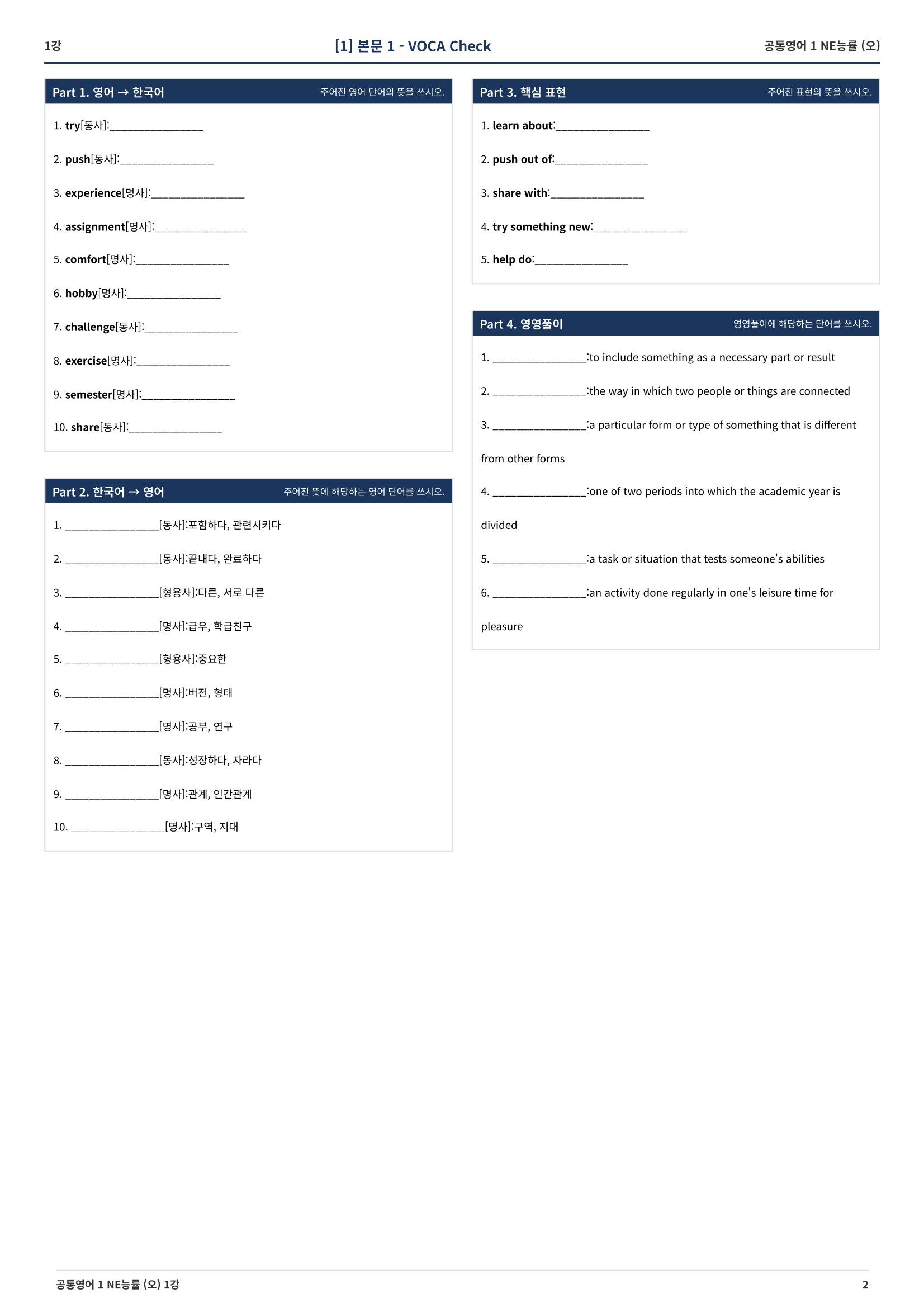 1강

[1] 본문 1 - VOCA Check

공통영어 1 NE능률 (오)

Part 1. 영어 → 한국어

주어진 영어 단어의 뜻을 쓰시오.

1. try[동사]:________________

2. push[동사]:________________

3. experience[명사]:________________

4. assignment[명사]:________________

5. comfort[명사]:________________

6. hobby[명사]:________________

7. challenge[동사]:________________

8. exercise[명사]:________________

9. semester[명사]:________________

10. share[동사]:________________

Part 2. 한국어 → 영어

주어진 뜻에 해당하는 영어 단어를 쓰시오.

1. ________________[동사]:포함하다, 관련시키다

2. ________________[동사]:끝내다, 완료하다

3. ________________[형용사]:다른, 서로 다른

4. ________________[명사]:급우, 학급친구

5. ________________[형용사]:중요한

6. ________________[명사]:버전, 형태

7. ________________[명사]:공부, 연구

8. ________________[동사]:성장하다, 자라다

9. ________________[명사]:관계, 인간관계

10. ________________[명사]:구역, 지대

Part 3. 핵심 표현

주어진 표현의 뜻을 쓰시오.

1. learn about:________________

2. push out of:________________

3. share with:________________

4. try something new:________________

5. help do:________________

Part 4. 영영풀이

영영풀이에 해당하는 단어를 쓰시오.

1. ________________:to include something as a necessary part or result

2. ________________:the way in which two people or things are connected

3. ________________:a particular form or type of something that is different from other forms

4. ________________:one of two periods into which the academic year is divided

5. ________________:a task or situation that tests someone's abilities

6. ________________:an activity done regularly in one's leisure time for pleasure

공통영어 1 NE능률 (오) 1강

2